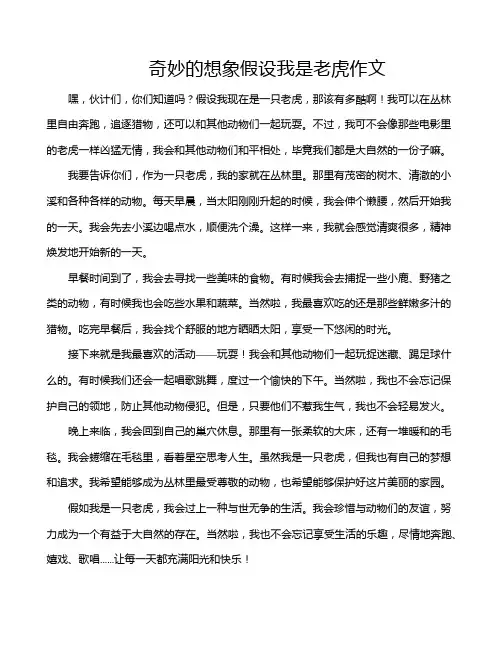 奇妙的想象假设我是老虎作文

嘿，伙计们，你们知道吗？假设我现在是一只老虎，那该有多酷啊！我可以在丛林里自由奔跑，追逐猎物，还可以和其他动物们一起玩耍。不过，我可不会像那些电影里的老虎一样凶猛无情，我会和其他动物们和平相处，毕竟我们都是大自然的一份子嘛。

我要告诉你们，作为一只老虎，我的家就在丛林里。那里有茂密的树木、清澈的小溪和各种各样的动物。每天早晨，当太阳刚刚升起的时候，我会伸个懒腰，然后开始我的一天。我会先去小溪边喝点水，顺便洗个澡。这样一来，我就会感觉清爽很多，精神焕发地开始新的一天。

早餐时间到了，我会去寻找一些美味的食物。有时候我会去捕捉一些小鹿、野猪之类的动物，有时候我也会吃些水果和蔬菜。当然啦，我最喜欢吃的还是那些鲜嫩多汁的猎物。吃完早餐后，我会找个舒服的地方晒晒太阳，享受一下悠闲的时光。

接下来就是我最喜欢的活动——玩耍！我会和其他动物们一起玩捉迷藏、踢足球什么的。有时候我们还会一起唱歌跳舞，度过一个愉快的下午。当然啦，我也不会忘记保护自己的领地，防止其他动物侵犯。但是，只要他们不惹我生气，我也不会轻易发火。

晚上来临，我会回到自己的巢穴休息。那里有一张柔软的大床，还有一堆暖和的毛毯。我会蜷缩在毛毯里，看着星空思考人生。虽然我是一只老虎，但我也有自己的梦想和追求。我希望能够成为丛林里最受尊敬的动物，也希望能够保护好这片美丽的家园。

假如我是一只老虎，我会过上一种与世无争的生活。我会珍惜与动物们的友谊，努力成为一个有益于大自然的存在。当然啦，我也不会忘记享受生活的乐趣，尽情地奔跑、嬉戏、歌唱......让每一天都充满阳光和快乐！